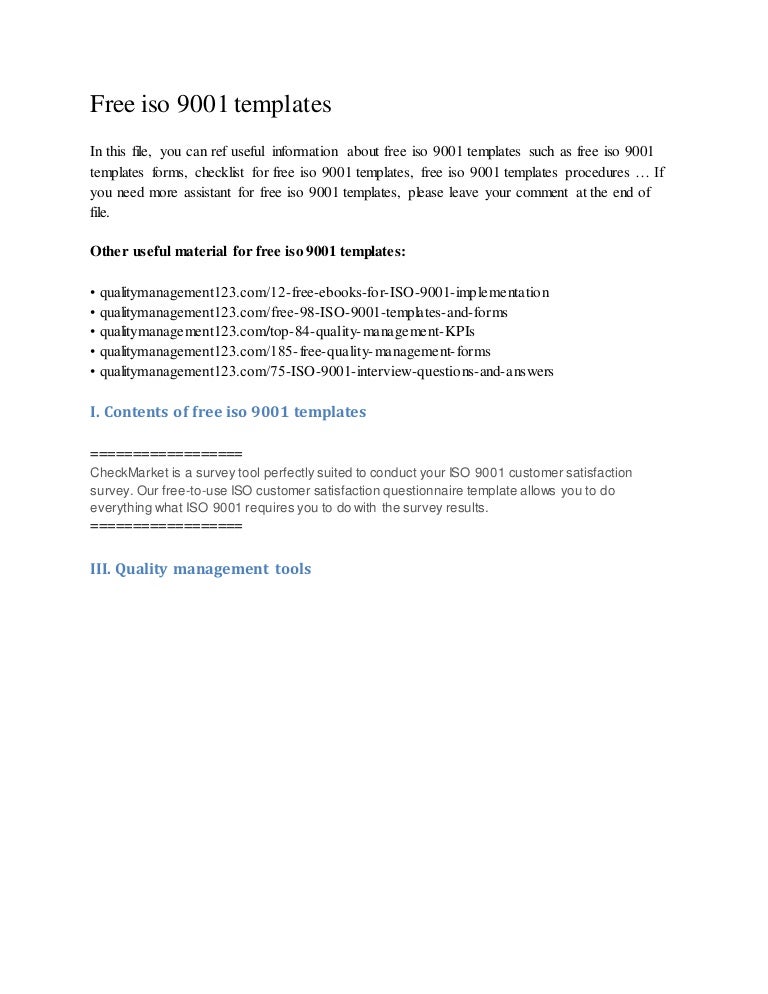 Free iso 9001 templates

In this file, you can ref useful information about free iso 9001 templates such as free iso 9001 templates forms, checklist for free iso 9001 templates, free iso 9001 templates procedures … If you need more assistant for free iso 9001 templates, please leave your comment at the end of file.

Other useful material for free iso 9001 templates:

• qualitymanagement123.com/12-free-ebooks-for-ISO-9001-implementation
• qualitymanagement123.com/free-98-ISO-9001-templates-and-forms
• qualitymanagement123.com/top-84-quality-management-KPIs
• qualitymanagement123.com/185-free-quality-management-forms
• qualitymanagement123.com/75-ISO-9001-interview-questions-and-answers

I. Contents of free iso 9001 templates

==================
CheckMarket is a survey tool perfectly suited to conduct your ISO 9001 customer satisfaction survey. Our free-to-use ISO customer satisfaction questionnaire template allows you to do everything what ISO 9001 requires you to do with the survey results.
==================

III. Quality management tools